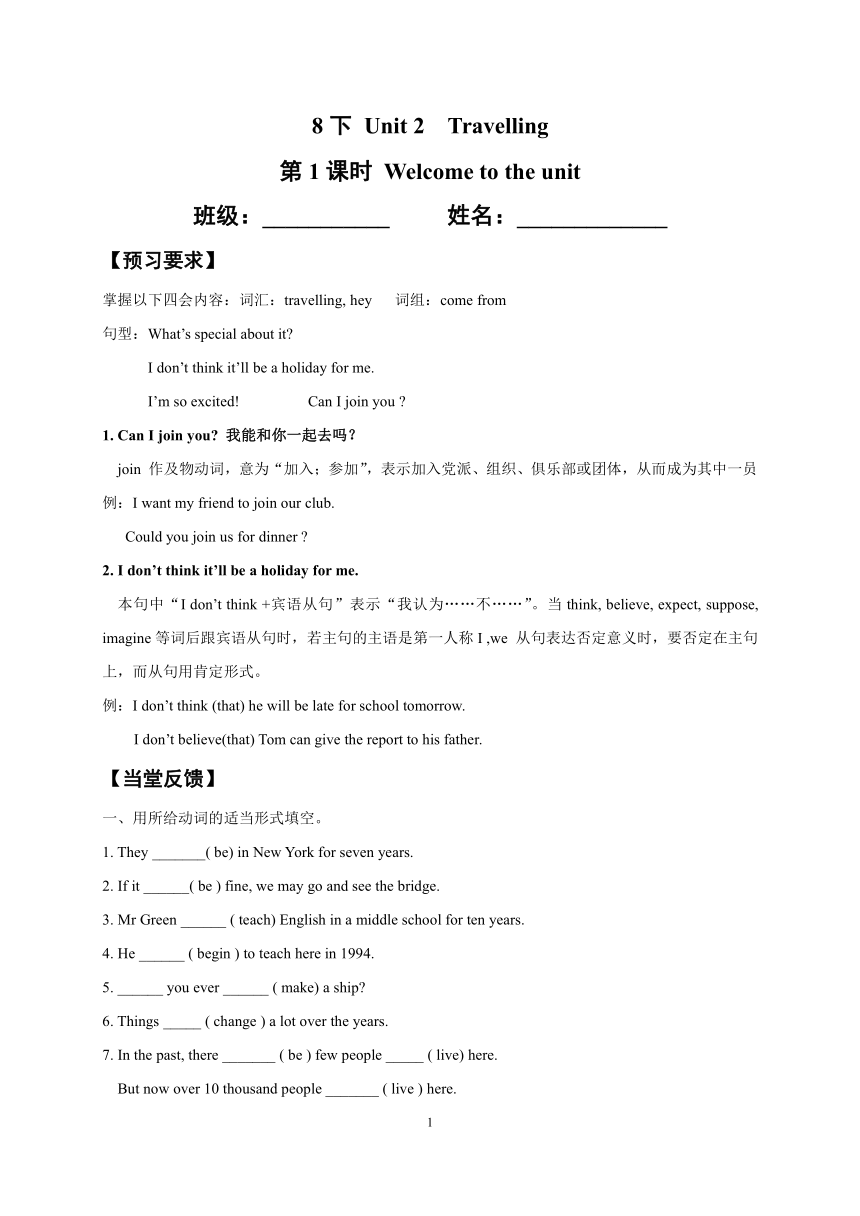 8 下 Unit 2 Travelling

第 1 课时 Welcome to the unit

班级：____________ 姓名：______________

【预习要求】

掌握以下四会内容：词汇：travelling, hey 词组：come from

句型：What’s special about it?

I don’t think it’ll be a holiday for me.

I’m so excited! Can I join you ?

1. Can I join you? 我能和你一起去吗？

join 作及物动词，意为“加入；参加”，表示加入党派、组织、俱乐部或团体，从而成为其中一员

例：I want my friend to join our club.

Could you join us for dinner ?

2. I don’t think it’ll be a holiday for me.

本句中“I don’t think +宾语从句”表示“我认为……不……”。当 think, believe, expect, suppose, imagine 等词后跟宾语从句时，若主句的主语是第一人称 I ,we 从句表达否定意义时，要否定在主句上，而从句用肯定形式。

例：I don’t think (that) he will be late for school tomorrow.

I don’t believe(that) Tom can give the report to his father.

【当堂反馈】

一、用所给动词的适当形式填空。

1. They _______( be) in New York for seven years.

2. If it ______( be ) fine, we may go and see the bridge.

3. Mr Green ______ ( teach) English in a middle school for ten years.

4. He ______ ( begin ) to teach here in 1994.

5. ______ you ever ______ ( make) a ship?

6. Things _____ ( change ) a lot over the years.

7. In the past, there _______ ( be ) few people _____ ( live) here.

But now over 10 thousand people _______ ( live ) here.

1